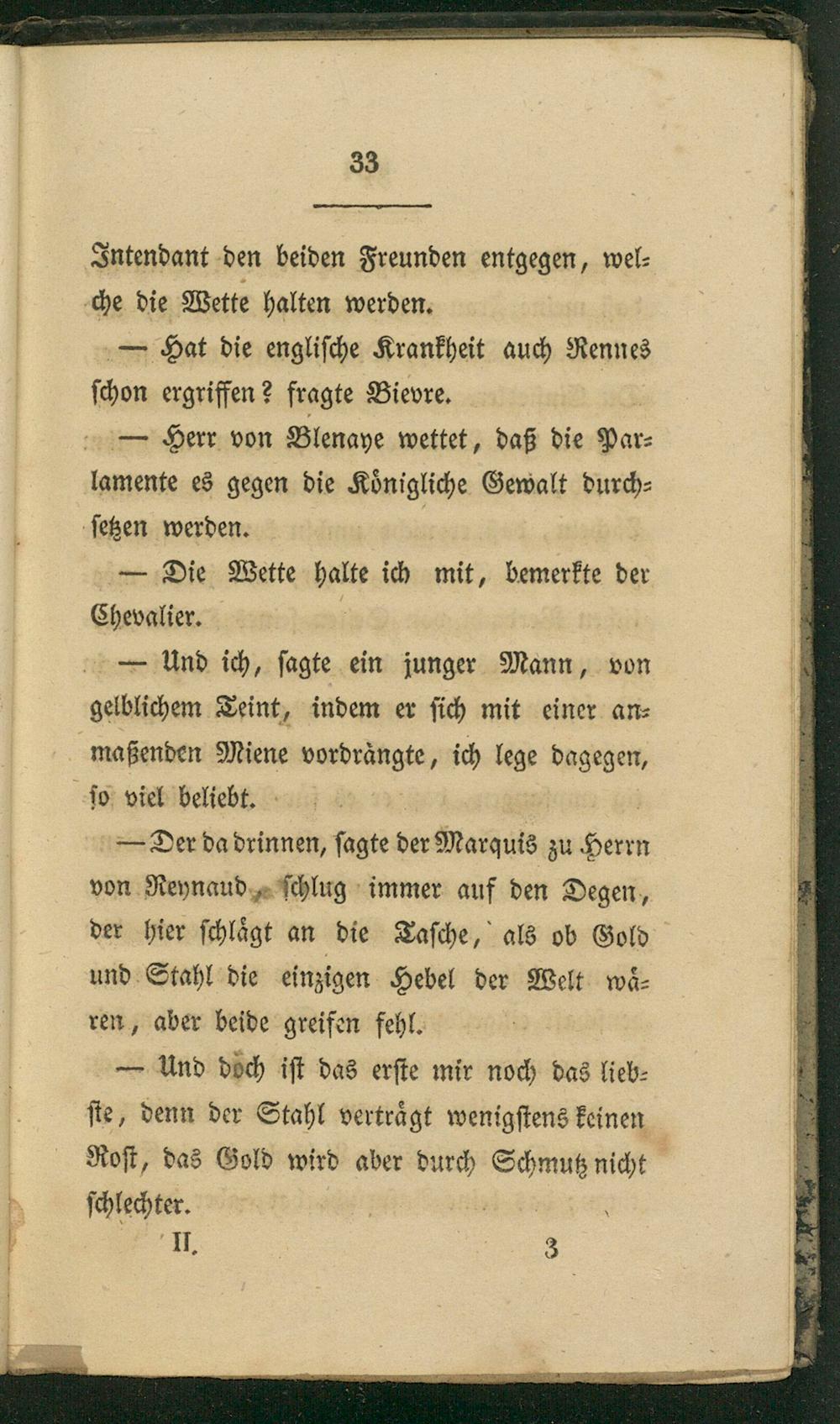 33

Intendant den beiden Freunden entgegen, welche die Wette halten werden.

— Hat die englische Krankheit auch Rennes schon ergriffen? fragte Bievre.

— Herr von Blenaye wettet, daß die Parlamente es gegen die Königliche Gewalt durchsetzen werden.

— Die Wette halte ich mit, bemerkte der Chevalier.

— Und ich, sagte ein junger Mann, von gelblichem Teint, indem er sich mit einer anmaßenden Miene vordrängte, ich lege dagegen, so viel beliebt.

— Der da drinnen, sagte der Marquis zu Herrn von Reynaud, schlug immer auf den Degen, der hier schlägt an die Tasche, als ob Gold und Stahl die einzigen Hebel der Welt wären, aber beide greifen fehl.

— Und doch ist das erste mir noch das liebste, denn der Stahl verträgt wenigstens keinen Rost, das Gold wird aber durch Schmutz nicht schlechter.

II. 3